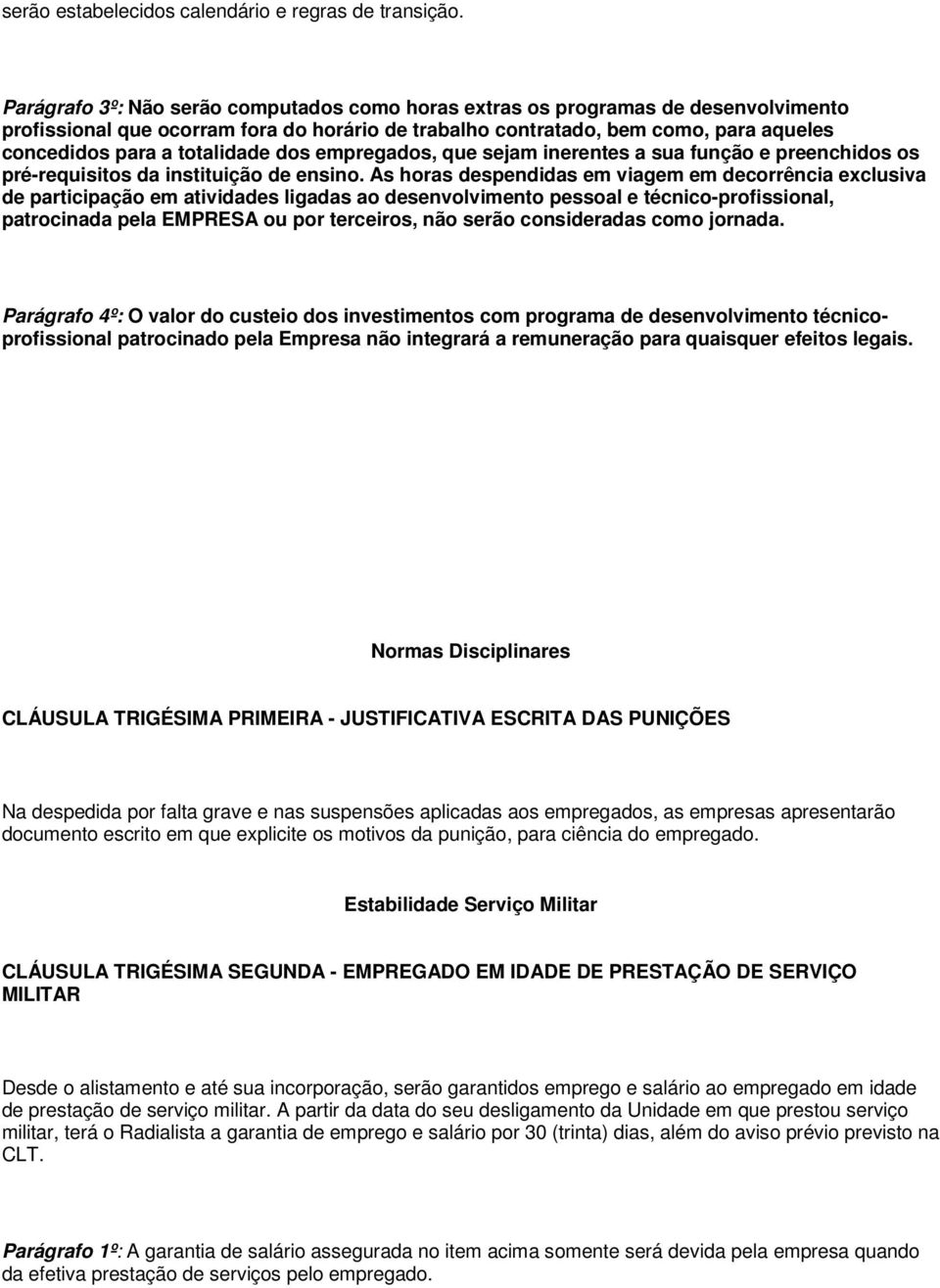 serão estabelecidos calendário e regras de transição.

Parágrafo 3º: Não serão computados como horas extras os programas de desenvolvimento profissional que ocorram fora do horário de trabalho contratado, bem como, para aqueles concedidos para a totalidade dos empregados, que sejam inerentes a sua função e preenchidos os pré-requisitos da instituição de ensino. As horas despendidas em viagem em decorrência exclusiva de participação em atividades ligadas ao desenvolvimento pessoal e técnico-profissional, patrocinada pela EMPRESA ou por terceiros, não serão consideradas como jornada.

Parágrafo 4º: O valor do custeio dos investimentos com programa de desenvolvimento técnico-profissional patrocinado pela Empresa não integrará a remuneração para quaisquer efeitos legais.

Normas Disciplinares

CLÁUSULA TRIGÉSIMA PRIMEIRA - JUSTIFICATIVA ESCRITA DAS PUNIÇÕES

Na despedida por falta grave e nas suspensões aplicadas aos empregados, as empresas apresentarão documento escrito em que explicite os motivos da punição, para ciência do empregado.

Estabilidade Serviço Militar

CLÁUSULA TRIGÉSIMA SEGUNDA - EMPREGADO EM IDADE DE PRESTAÇÃO DE SERVIÇO MILITAR

Desde o alistamento e até sua incorporação, serão garantidos emprego e salário ao empregado em idade de prestação de serviço militar. A partir da data do seu desligamento da Unidade em que prestou serviço militar, terá o Radialista a garantia de emprego e salário por 30 (trinta) dias, além do aviso prévio previsto na CLT.

Parágrafo 1º: A garantia de salário assegurada no item acima somente será devida pela empresa quando da efetiva prestação de serviços pelo empregado.